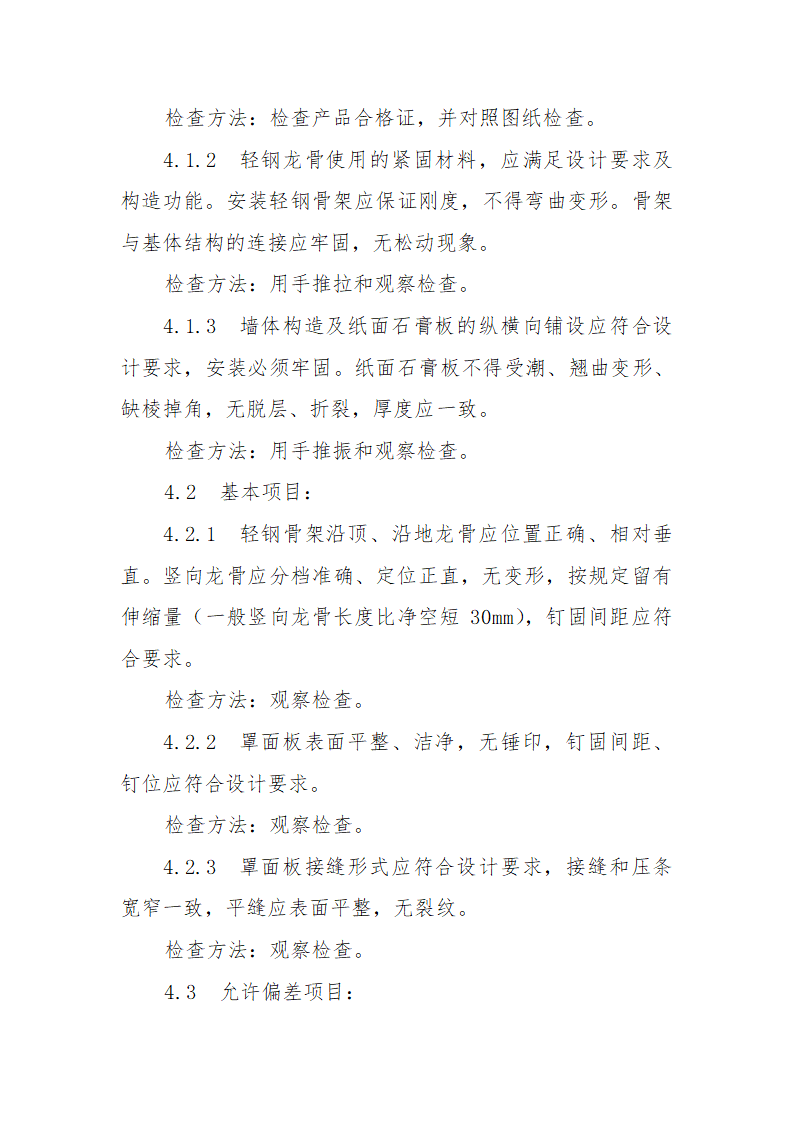 检查方法：检查产品合格证，并对照图纸检查。

4.1.2　轻钢龙骨使用的紧固材料，应满足设计要求及构造功能。安装轻钢骨架应保证刚度，不得弯曲变形。骨架与基体结构的连接应牢固，无松动现象。

检查方法：用手推拉和观察检查。

4.1.3　墙体构造及纸面石膏板的纵横向铺设应符合设计要求，安装必须牢固。纸面石膏板不得受潮、翘曲变形、缺棱掉角，无脱层、折裂，厚度应一致。

检查方法：用手推振和观察检查。

4.2　基本项目：

4.2.1　轻钢骨架沿顶、沿地龙骨应位置正确、相对垂直。竖向龙骨应分档准确、定位正直，无变形，按规定留有伸缩量（一般竖向龙骨长度比净空短 30mm），钉固间距应符合要求。

检查方法：观察检查。

4.2.2　罩面板表面平整、洁净，无锤印，钉固间距、钉位应符合设计要求。

检查方法：观察检查。

4.2.3　罩面板接缝形式应符合设计要求，接缝和压条宽窄一致，平缝应表面平整，无裂纹。

检查方法：观察检查。

4.3　允许偏差项目：